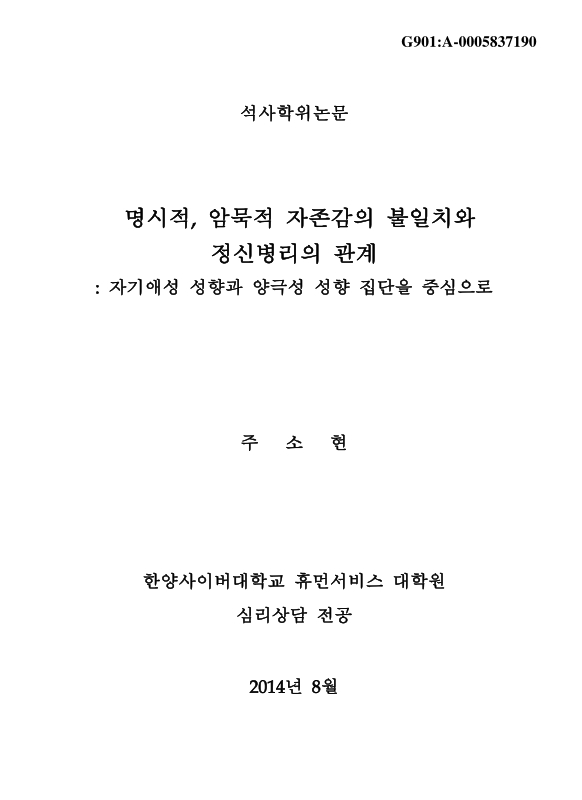 G901:A-0005837190

석사학위논문

명시적, 암묵적 자존감의 불일치와 정신병리의 관계
: 자기애성 성향과 양극성 성향 집단을 중심으로

주 소 현

한양사이버대학교 휴먼서비스 대학원
심리상담 전공

2014년 8월